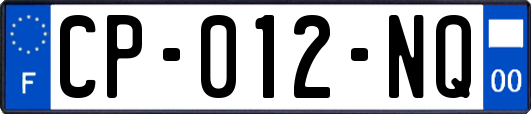 F

CP-012-NQ

00